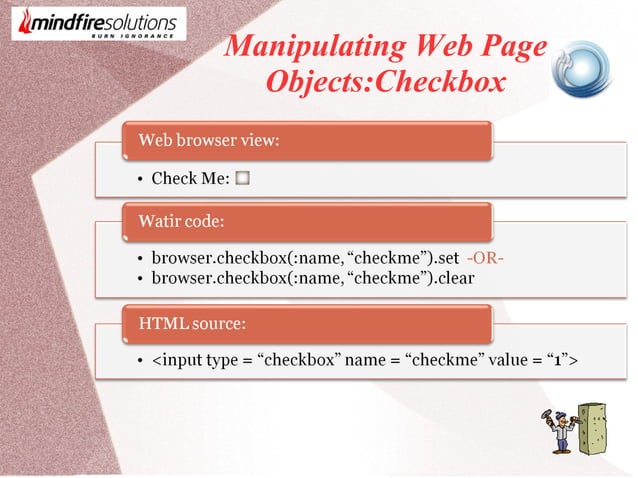 mindfiresolutions
BURN IGNORANCE

Manipulating Web Page Objects:Checkbox

Web browser view:

• Check Me: ☐

Watir code:

• browser.checkbox(:name, "checkme").set -OR-
• browser.checkbox(:name, "checkme").clear

HTML source:

• <input type = "checkbox" name = "checkme" value = "1">